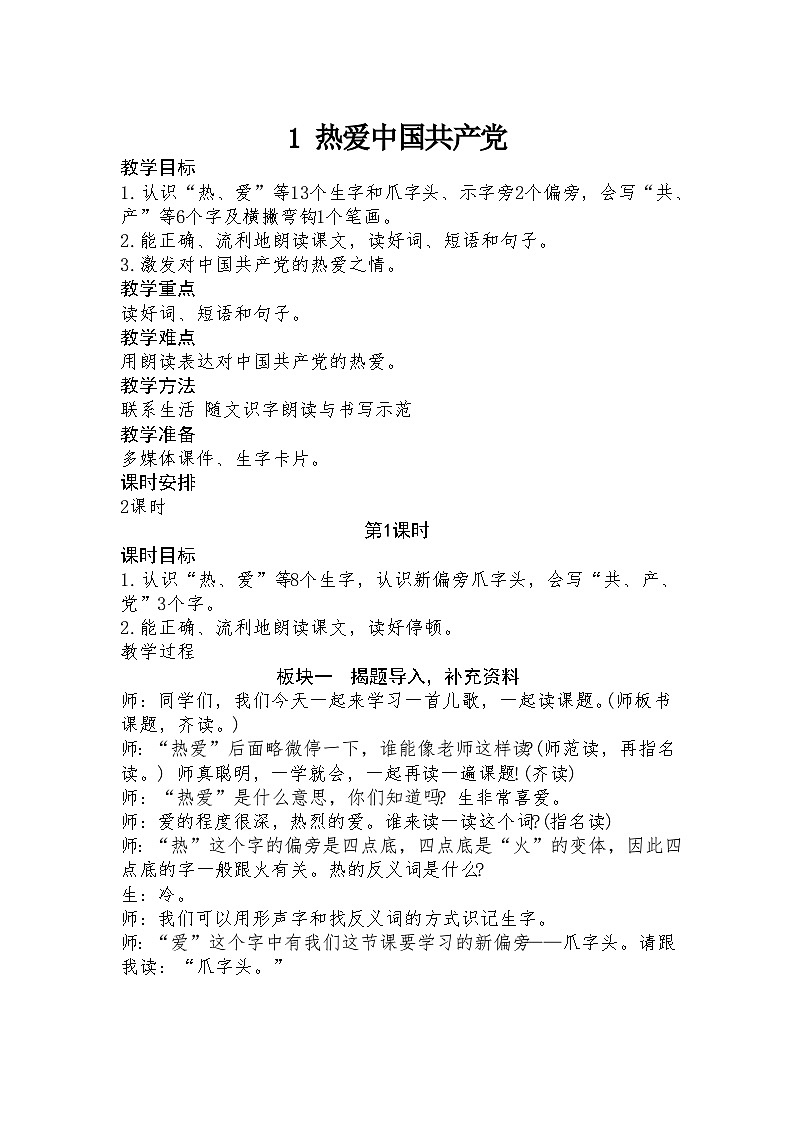 1 热爱中国共产党

教学目标
1.认识“热、爱”等13个生字和爪字头、示字旁2个偏旁，会写“共、产”等6个字及横撇弯钩1个笔画。
2.能正确、流利地朗读课文，读好词、短语和句子。
3.激发对中国共产党的热爱之情。

教学重点
读好词、短语和句子。

教学难点
用朗读表达对中国共产党的热爱。

教学方法
联系生活 随文识字朗读与书写示范

教学准备
多媒体课件、生字卡片。

课时安排
2课时

第1课时

课时目标
1.认识“热、爱”等8个生字，认识新偏旁爪字头，会写“共、产、党”3个字。
2.能正确、流利地朗读课文，读好停顿。
教学过程

板块一 揭题导入，补充资料

师：同学们，我们今天一起来学习一首儿歌，一起读课题。(师板书课题，齐读。)
师：“热爱”后面略微停一下，谁能像老师这样读?(师范读，再指名读。) 师真聪明，一学就会，一起再读一遍课题!(齐读)
师：“热爱”是什么意思，你们知道吗? 生非常喜爱。
师：爱的程度很深，热烈的爱。谁来读一读这个词?(指名读)
师：“热”这个字的偏旁是四点底，四点底是“火”的变体，因此四点底的字一般跟火有关。热的反义词是什么?
生：冷。
师：我们可以用形声字和找反义词的方式识记生字。
师：“爱”这个字中有我们这节课要学习的新偏旁——爪字头。请跟我读：“爪字头。”